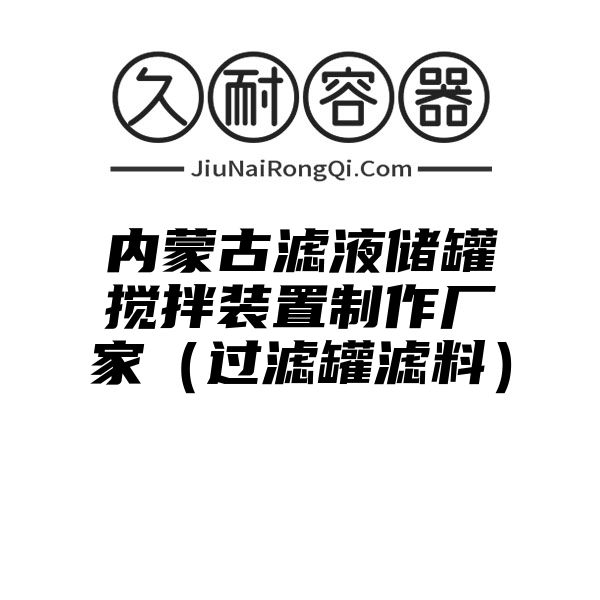 久耐容器

JiuNaiRongQi.Com

内蒙古滤液储罐搅拌装置制作厂家（过滤罐滤料）